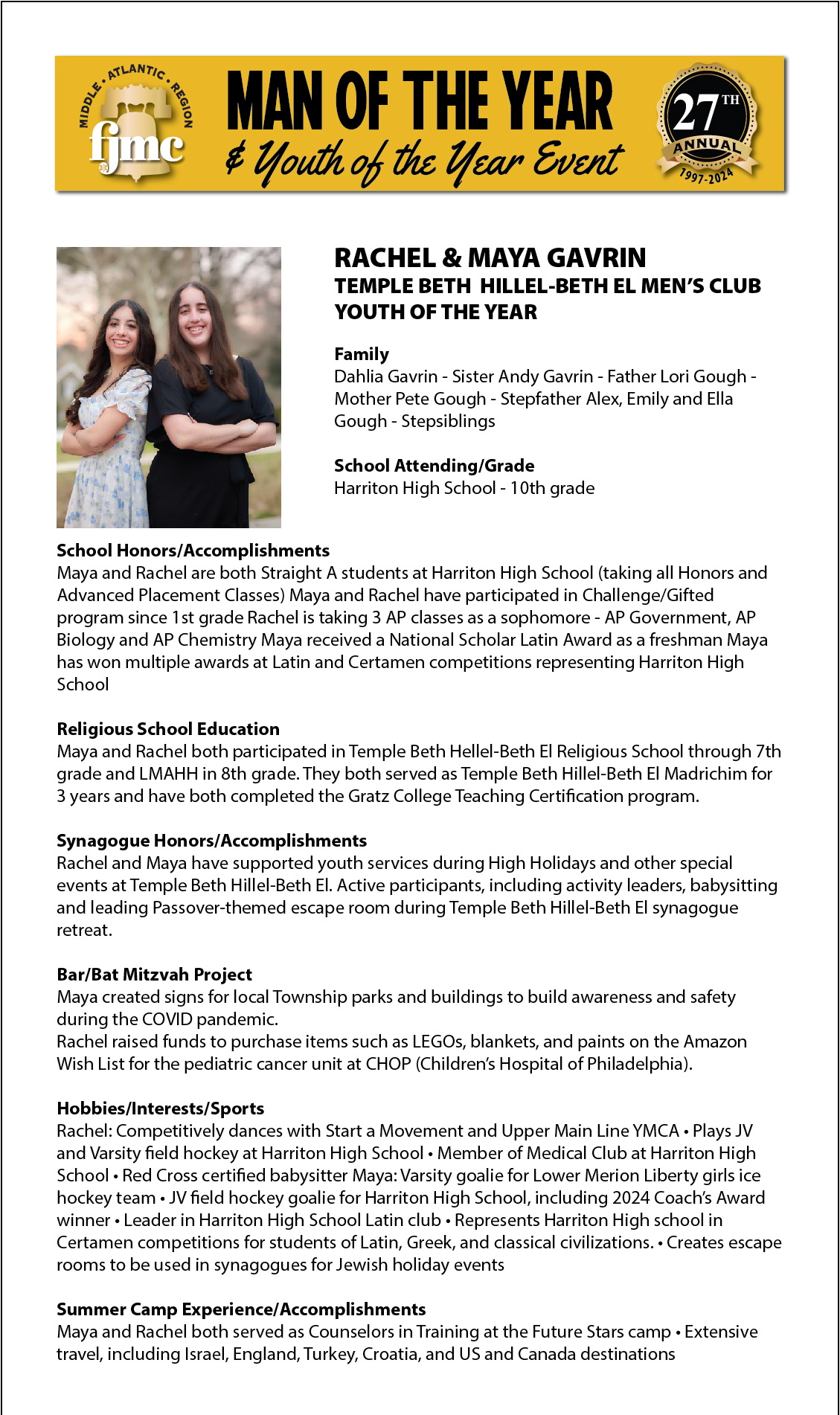 MIDDLE • ATLANTIC • REGION
fjmc

MAN OF THE YEAR
& Youth of the Year Event

27TH
ANNUAL
1997-2024

RACHEL & MAYA GAVRIN
TEMPLE BETH HILLEL-BETH EL MEN'S CLUB YOUTH OF THE YEAR

Family
Dahlia Gavrin - Sister Andy Gavrin - Father Lori Gough - Mother Pete Gough - Stepfather Alex, Emily and Ella Gough - Stepsiblings

School Attending/Grade
Harriton High School - 10th grade

School Honors/Accomplishments
Maya and Rachel are both Straight A students at Harriton High School (taking all Honors and Advanced Placement Classes) Maya and Rachel have participated in Challenge/Gifted program since 1st grade Rachel is taking 3 AP classes as a sophomore - AP Government, AP Biology and AP Chemistry Maya received a National Scholar Latin Award as a freshman Maya has won multiple awards at Latin and Certamen competitions representing Harriton High School

Religious School Education
Maya and Rachel both participated in Temple Beth Hellel-Beth El Religious School through 7th grade and LMAHH in 8th grade. They both served as Temple Beth Hillel-Beth El Madrichim for 3 years and have both completed the Gratz College Teaching Certification program.

Synagogue Honors/Accomplishments
Rachel and Maya have supported youth services during High Holidays and other special events at Temple Beth Hillel-Beth El. Active participants, including activity leaders, babysitting and leading Passover-themed escape room during Temple Beth Hillel-Beth El synagogue retreat.

Bar/Bat Mitzvah Project
Maya created signs for local Township parks and buildings to build awareness and safety during the COVID pandemic.
Rachel raised funds to purchase items such as LEGOs, blankets, and paints on the Amazon Wish List for the pediatric cancer unit at CHOP (Children's Hospital of Philadelphia).

Hobbies/Interests/Sports
Rachel: Competitively dances with Start a Movement and Upper Main Line YMCA • Plays JV and Varsity field hockey at Harriton High School • Member of Medical Club at Harriton High School • Red Cross certified babysitter Maya: Varsity goalie for Lower Merion Liberty girls ice hockey team • JV field hockey goalie for Harriton High School, including 2024 Coach's Award winner • Leader in Harriton High School Latin club • Represents Harriton High school in Certamen competitions for students of Latin, Greek, and classical civilizations. • Creates escape rooms to be used in synagogues for Jewish holiday events

Summer Camp Experience/Accomplishments
Maya and Rachel both served as Counselors in Training at the Future Stars camp • Extensive travel, including Israel, England, Turkey, Croatia, and US and Canada destinations